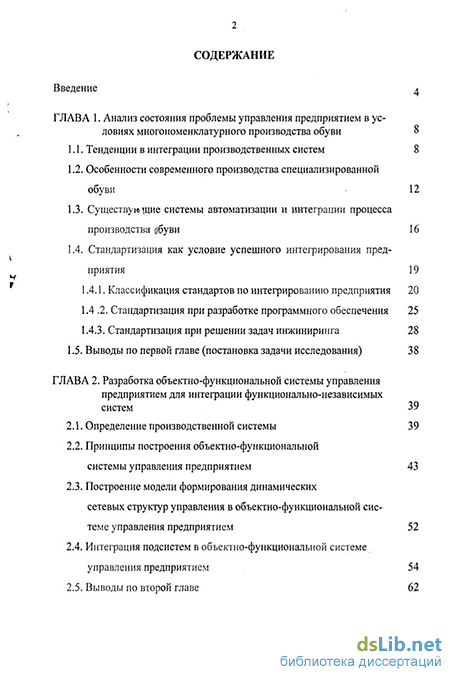 2

СОДЕРЖАНИЕ

Введение 4

ГЛАВА 1. Анализ состояния проблемы управления предприятием в условиях многономенклатурного производства обуви 8

1.1. Тенденции в интеграции производственных систем 8

1.2. Особенности современного производства специализированной обуви 12

1.3. Существующие системы автоматизации и интеграции процесса производства обуви 16

1.4. Стандартизация как условие успешного интегрирования предприятия 19

1.4.1. Классификация стандартов по интегрированию предприятия 20

1.4 .2. Стандартизация при разработке программного обеспечения 25

1.4.3. Стандартизация при решении задач инжиниринга 28

1.5. Выводы по первой главе (постановка задачи исследования) 38

ГЛАВА 2. Разработка объектно-функциональной системы управления предприятием для интеграции функционально-независимых систем 39

2.1. Определение производственной системы 39

2.2. Принципы построения объектно-функциональной системы управления предприятием 43

2.3. Построение модели формирования динамических сетевых структур управления в объектно-функциональной системе управления предприятием 52

2.4. Интеграция подсистем в объектно-функциональной системе управления предприятием 54

2.5. Выводы по второй главе 62

dsLib.net
библиотека диссертаций